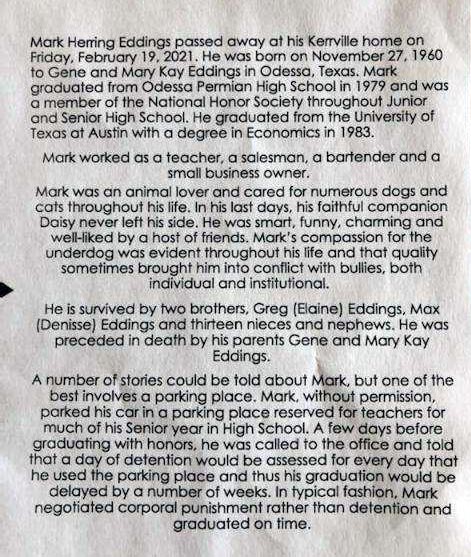 Mark Herring Eddings passed away at his Kerrville home on Friday, February 19, 2021. He was born on November 27, 1960 to Gene and Mary Kay Eddings in Odessa, Texas. Mark graduated from Odessa Permian High School in 1979 and was a member of the National Honor Society throughout Junior and Senior High School. He graduated from the University of Texas at Austin with a degree in Economics in 1983.

Mark worked as a teacher, a salesman, a bartender and a small business owner.

Mark was an animal lover and cared for numerous dogs and cats throughout his life. In his last days, his faithful companion Daisy never left his side. He was smart, funny, charming and well-liked by a host of friends. Mark's compassion for the underdog was evident throughout his life and that quality sometimes brought him into conflict with bullies, both individual and institutional.

He is survived by two brothers, Greg (Elaine) Eddings, Max (Denisse) Eddings and thirteen nieces and nephews. He was preceded in death by his parents Gene and Mary Kay Eddings.

A number of stories could be told about Mark, but one of the best involves a parking place. Mark, without permission, parked his car in a parking place reserved for teachers for much of his Senior year in High School. A few days before graduating with honors, he was called to the office and told that a day of detention would be assessed for every day that he used the parking place and thus his graduation would be delayed by a number of weeks. In typical fashion, Mark negotiated corporal punishment rather than detention and graduated on time.